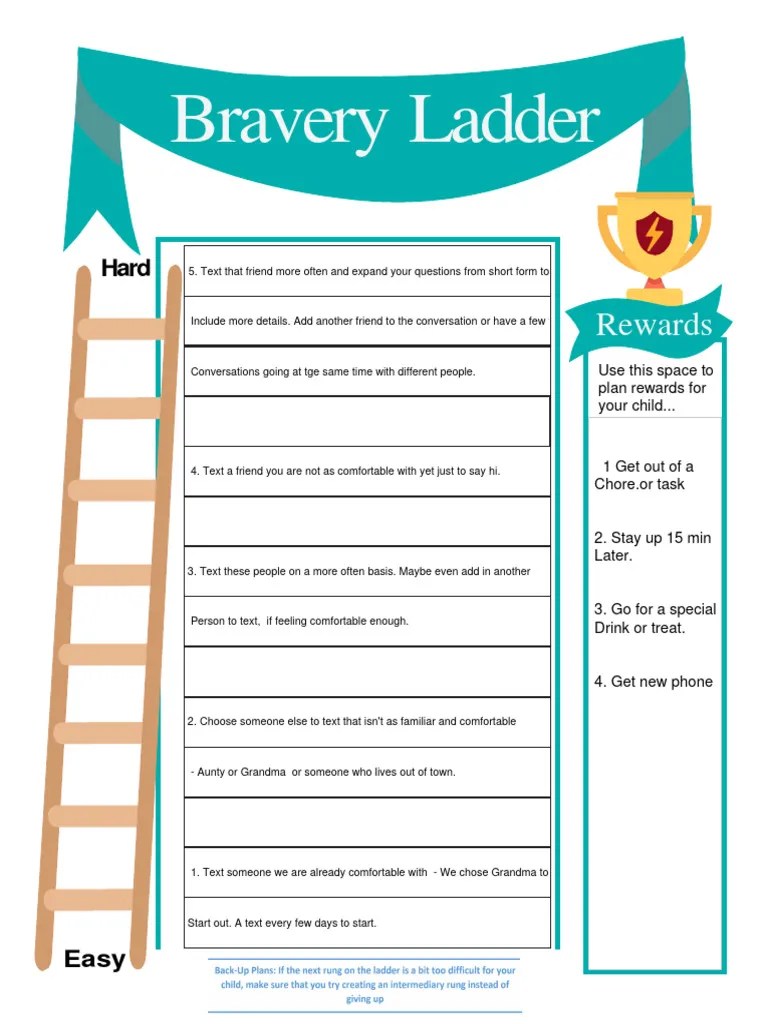 Bravery Ladder

Hard

5. Text that friend more often and expand your questions from short form to

Include more details. Add another friend to the conversation or have a few

Conversations going at tge same time with different people.

4. Text a friend you are not as comfortable with yet just to say hi.

3. Text these people on a more often basis. Maybe even add in another

Person to text, if feeling comfortable enough.

2. Choose someone else to text that isn't as familiar and comfortable

- Aunty or Grandma or someone who lives out of town.

1. Text someone we are already comfortable with - We chose Grandma to

Start out. A text every few days to start.

Easy

Back-Up Plans: If the next rung on the ladder is a bit too difficult for your child, make sure that you try creating an intermediary rung instead of giving up

Rewards

Use this space to plan rewards for your child...

1 Get out of a Chore.or task

2. Stay up 15 min Later.

3. Go for a special Drink or treat.

4. Get new phone